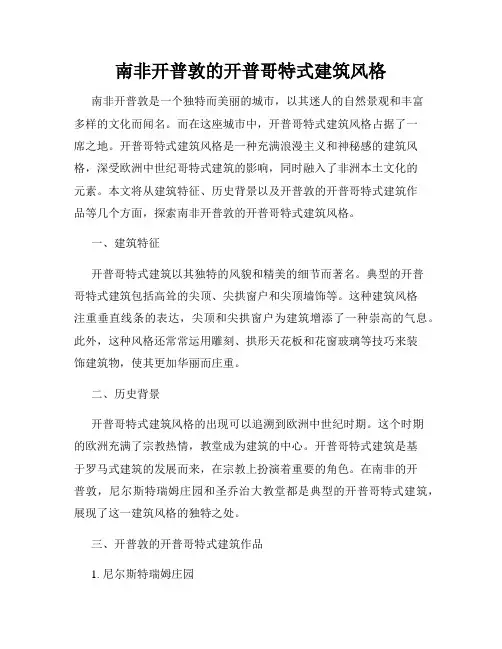 南非开普敦的开普哥特式建筑风格

南非开普敦是一个独特而美丽的城市，以其迷人的自然景观和丰富多样的文化而闻名。而在这座城市中，开普哥特式建筑风格占据了一席之地。开普哥特式建筑风格是一种充满浪漫主义和神秘感的建筑风格，深受欧洲中世纪哥特式建筑的影响，同时融入了非洲本土文化的元素。本文将从建筑特征、历史背景以及开普敦的开普哥特式建筑作品等几个方面，探索南非开普敦的开普哥特式建筑风格。

一、建筑特征

开普哥特式建筑以其独特的风貌和精美的细节而著名。典型的开普哥特式建筑包括高耸的尖顶、尖拱窗户和尖顶墙饰等。这种建筑风格注重垂直线条的表达，尖顶和尖拱窗户为建筑增添了一种崇高的气息。此外，这种风格还常常运用雕刻、拱形天花板和花窗玻璃等技巧来装饰建筑物，使其更加华丽而庄重。

二、历史背景

开普哥特式建筑风格的出现可以追溯到欧洲中世纪时期。这个时期的欧洲充满了宗教热情，教堂成为建筑的中心。开普哥特式建筑是基于罗马式建筑的发展而来，在宗教上扮演着重要的角色。在南非的开普敦，尼尔斯特瑞姆庄园和圣乔治大教堂都是典型的开普哥特式建筑，展现了这一建筑风格的独特之处。

三、开普敦的开普哥特式建筑作品

1. 尼尔斯特瑞姆庄园